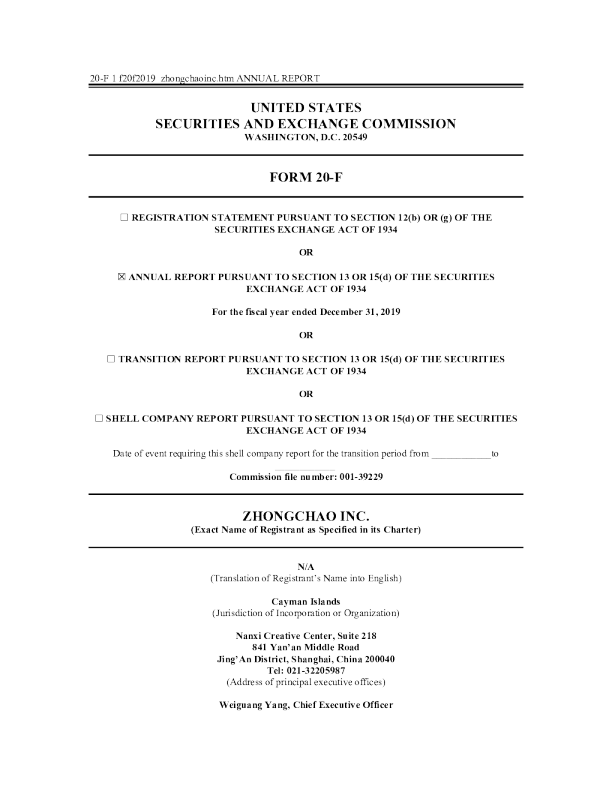 20-F 1 f20f2019_zhongchaoinc.htm ANNUAL REPORT

UNITED STATES
SECURITIES AND EXCHANGE COMMISSION
WASHINGTON, D.C. 20549

FORM 20-F

☐ REGISTRATION STATEMENT PURSUANT TO SECTION 12(b) OR (g) OF THE SECURITIES EXCHANGE ACT OF 1934

OR

☒ ANNUAL REPORT PURSUANT TO SECTION 13 OR 15(d) OF THE SECURITIES EXCHANGE ACT OF 1934

For the fiscal year ended December 31, 2019

OR

☐ TRANSITION REPORT PURSUANT TO SECTION 13 OR 15(d) OF THE SECURITIES EXCHANGE ACT OF 1934

OR

☐ SHELL COMPANY REPORT PURSUANT TO SECTION 13 OR 15(d) OF THE SECURITIES EXCHANGE ACT OF 1934

Date of event requiring this shell company report for the transition period from ____________to

Commission file number: 001-39229

ZHONGCHAO INC.
(Exact Name of Registrant as Specified in its Charter)

N/A
(Translation of Registrant's Name into English)

Cayman Islands
(Jurisdiction of Incorporation or Organization)

Nanxi Creative Center, Suite 218
841 Yan'an Middle Road
Jing'An District, Shanghai, China 200040
Tel: 021-32205987
(Address of principal executive offices)

Weiguang Yang, Chief Executive Officer